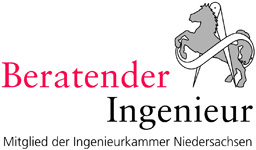 Beratender
Ingenieur
Mitglied der Ingenieurkammer Niedersachsen